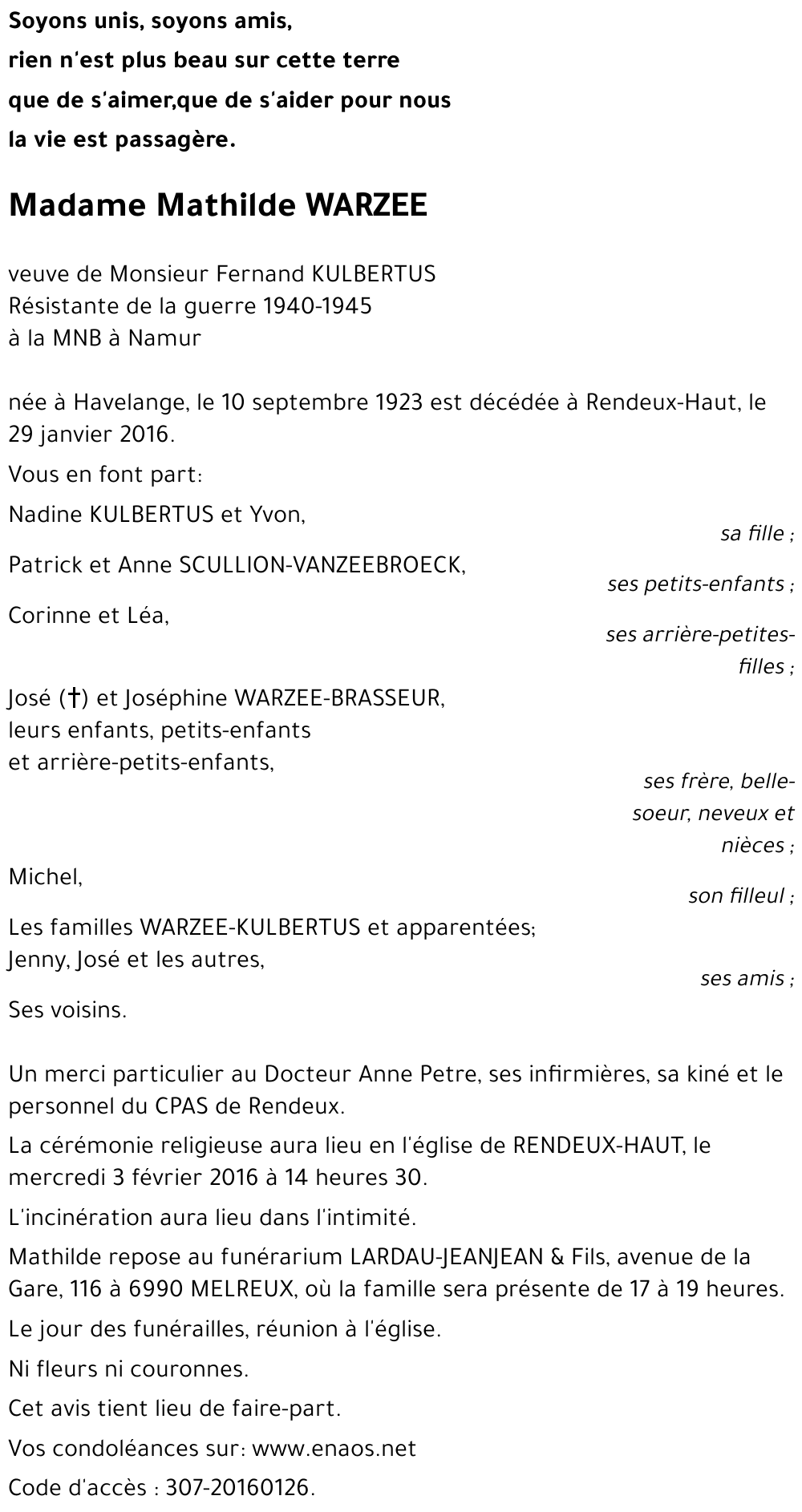 Soyons unis, soyons amis,
rien n'est plus beau sur cette terre
que de s'aimer,que de s'aider pour nous
la vie est passagère.

Madame Mathilde WARZEE

veuve de Monsieur Fernand KULBERTUS
Résistante de la guerre 1940-1945
à la MNB à Namur

née à Havelange, le 10 septembre 1923 est décédée à Rendeux-Haut, le 29 janvier 2016.

Vous en font part:

Nadine KULBERTUS et Yvon,
sa fille ;

Patrick et Anne SCULLION-VANZEEBROECK,
ses petits-enfants ;

Corinne et Léa,
ses arrière-petites-filles ;

José (†) et Joséphine WARZEE-BRASSEUR,
leurs enfants, petits-enfants
et arrière-petits-enfants,
ses frère, belle-soeur, neveux et nièces ;

Michel,
son filleul ;

Les familles WARZEE-KULBERTUS et apparentées;
Jenny, José et les autres,
ses amis ;

Ses voisins.

Un merci particulier au Docteur Anne Petre, ses infirmières, sa kiné et le personnel du CPAS de Rendeux.

La cérémonie religieuse aura lieu en l'église de RENDEUX-HAUT, le mercredi 3 février 2016 à 14 heures 30.

L'incinération aura lieu dans l'intimité.

Mathilde repose au funérarium LARDAU-JEANJEAN & Fils, avenue de la Gare, 116 à 6990 MELREUX, où la famille sera présente de 17 à 19 heures.

Le jour des funérailles, réunion à l'église.

Ni fleurs ni couronnes.

Cet avis tient lieu de faire-part.

Vos condoléances sur: www.enaos.net

Code d'accès : 307-20160126.